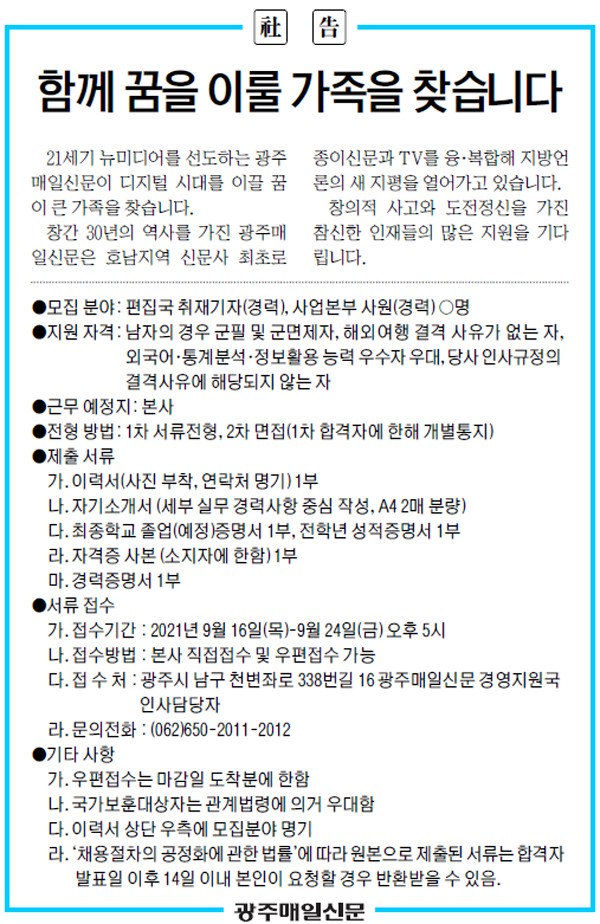 社 告

함께 꿈을 이룰 가족을 찾습니다

21세기 뉴미디어를 선도하는 광주매일신문이 디지털 시대를 이끌 꿈이 큰 가족을 찾습니다.

창간 30년의 역사를 가진 광주매일신문은 호남지역 신문사 최초로 종이신문과 TV를 융·복합해 지방언론의 새 지평을 열어가고 있습니다.

창의적 사고와 도전정신을 가진 참신한 인재들의 많은 지원을 기다립니다.

●모집 분야 : 편집국 취재기자(경력), 사업본부 사원(경력) ○명
●지원 자격 : 남자의 경우 군필 및 군면제자, 해외여행 결격 사유가 없는 자, 외국어·통계분석·정보활용 능력 우수자 우대, 당사 인사규정의 결격사유에 해당되지 않는 자
●근무 예정지 : 본사
●전형 방법 : 1차 서류전형, 2차 면접(1차 합격자에 한해 개별통지)
●제출 서류
가. 이력서(사진 부착, 연락처 명기) 1부
나. 자기소개서 (세부 실무 경력사항 중심 작성, A4 2매 분량)
다. 최종학교 졸업(예정)증명서 1부, 전학년 성적증명서 1부
라. 자격증 사본 (소지자에 한함) 1부
마. 경력증명서 1부
●서류 접수
가. 접수기간 : 2021년 9월 16일(목)-9월 24일(금) 오후 5시
나. 접수방법 : 본사 직접접수 및 우편접수 가능
다. 접 수 처 : 광주시 남구 천변좌로 338번길 16 광주매일신문 경영지원국 인사담당자
라. 문의전화 : (062)650-2011-2012
●기타 사항
가. 우편접수는 마감일 도착분에 한함
나. 국가보훈대상자는 관계법령에 의거 우대함
다. 이력서 상단 우측에 모집분야 명기
라. '채용절차의 공정화에 관한 법률'에 따라 원본으로 제출된 서류는 합격자 발표일 이후 14일 이내 본인이 요청할 경우 반환받을 수 있음.

광주매일신문